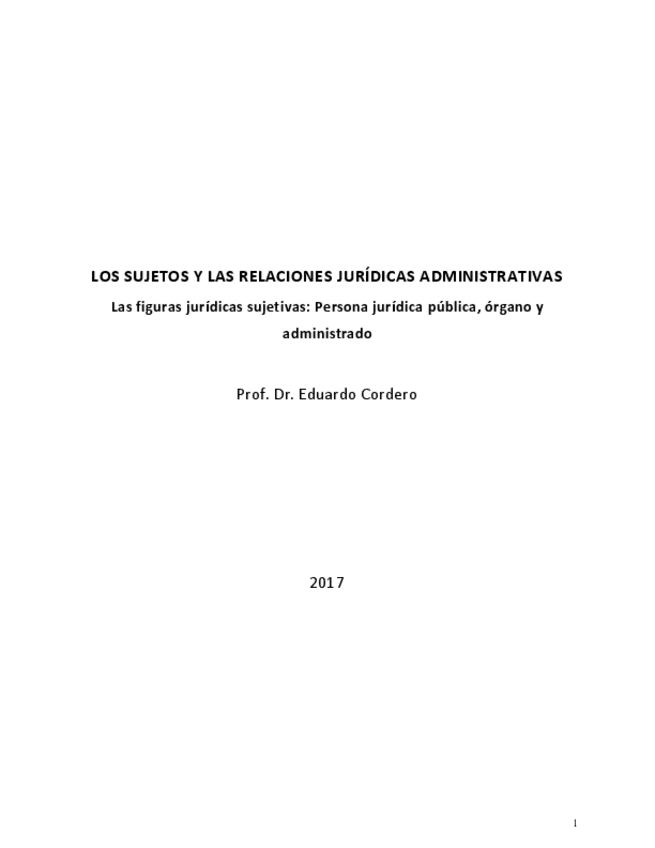 LOS SUJETOS Y LAS RELACIONES JURÍDICAS ADMINISTRATIVAS

Las figuras jurídicas sujetivas: Persona jurídica pública, órgano y administrado

Prof. Dr. Eduardo Cordero

2017

1